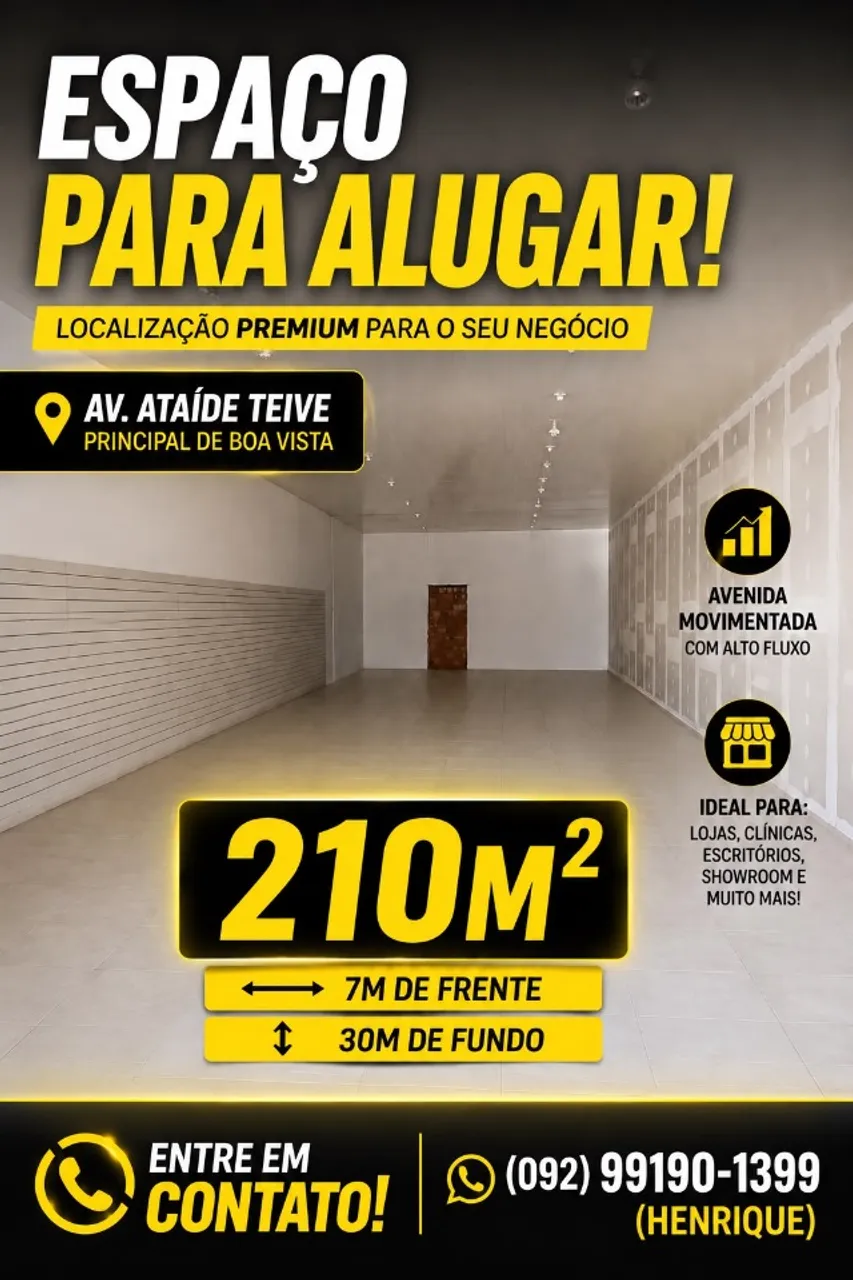 ESPAÇO
PARA ALUGAR!

LOCALIZAÇÃO PREMIUM PARA O SEU NEGÓCIO

AV. ATAÍDE TEIVE
PRINCIPAL DE BOA VISTA

AVENIDA
MOVIMENTADA
COM ALTO FLUXO

IDEAL PARA:
LOJAS, CLÍNICAS,
ESCRITÓRIOS,
SHOWROOM E
MUITO MAIS!

$210M^2$

⟷ 7M DE FRENTE

↕ 30M DE FUNDO

ENTRE EM
CONTATO!

(092) 99190-1399
(HENRIQUE)